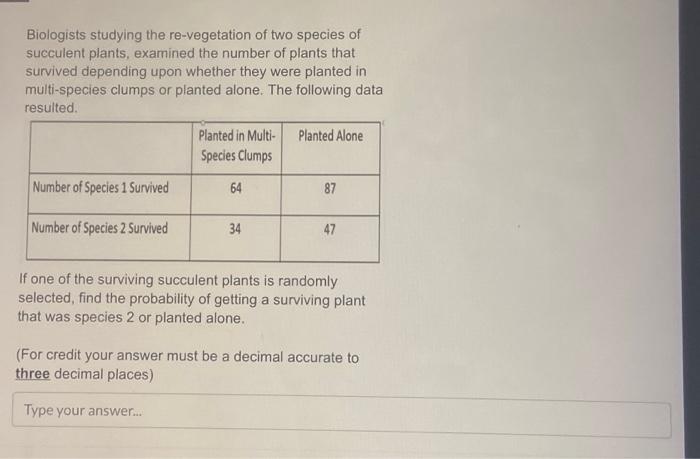 Biologists studying the re-vegetation of two species of succulent plants, examined the number of plants that survived depending upon whether they were planted in multi-species clumps or planted alone. The following data resulted.

| | Planted in Multi-Species Clumps | Planted Alone |
|---|---|---|
| Number of Species 1 Survived | 64 | 87 |
| Number of Species 2 Survived | 34 | 47 |

If one of the surviving succulent plants is randomly selected, find the probability of getting a surviving plant that was species 2 or planted alone.

(For credit your answer must be a decimal accurate to three decimal places)

Type your answer...